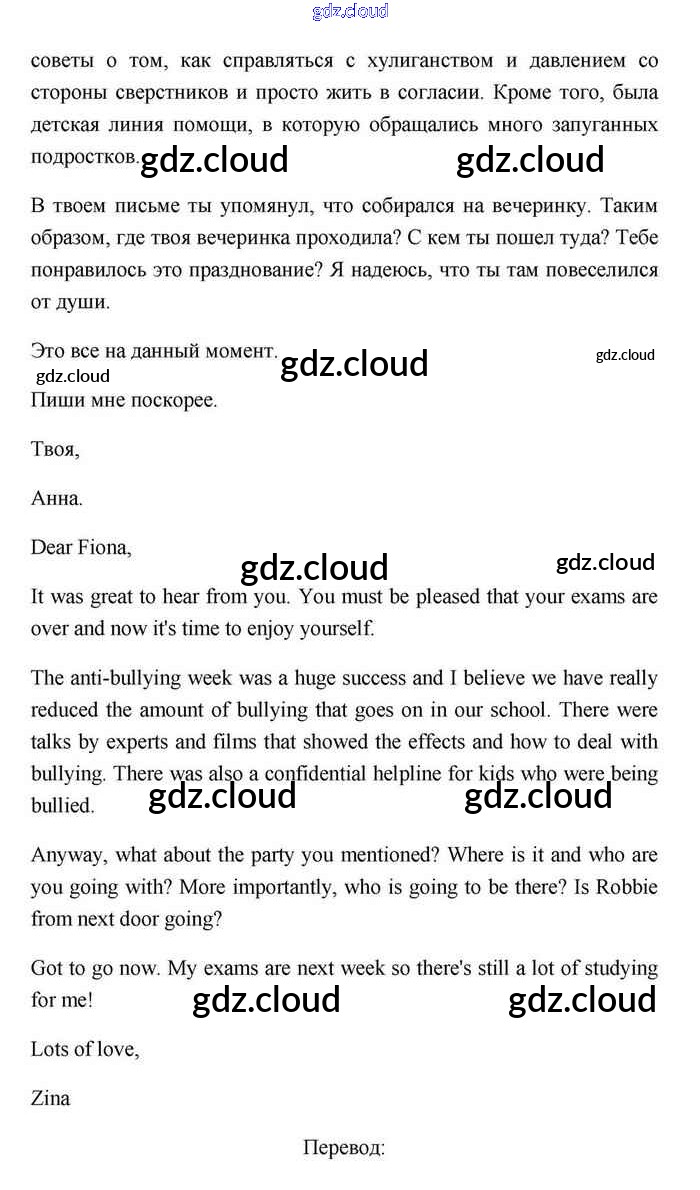 gdz.cloud

советы о том, как справляться с хулиганством и давлением со стороны сверстников и просто жить в согласии. Кроме того, была детская линия помощи, в которую обращались много запуганных подростков. gdz.cloud gdz.cloud

В твоем письме ты упомянул, что собирался на вечеринку. Таким образом, где твоя вечеринка проходила? С кем ты пошел туда? Тебе понравилось это празднование? Я надеюсь, что ты там повеселился от души.

Это все на данный момент. gdz.cloud gdz.cloud
gdz.cloud
Пиши мне поскорее.

Твоя,

Анна.

Dear Fiona, gdz.cloud gdz.cloud

It was great to hear from you. You must be pleased that your exams are over and now it's time to enjoy yourself.

The anti-bullying week was a huge success and I believe we have really reduced the amount of bullying that goes on in our school. There were talks by experts and films that showed the effects and how to deal with bullying. There was also a confidential helpline for kids who were being bullied. gdz.cloud gdz.cloud

Anyway, what about the party you mentioned? Where is it and who are you going with? More importantly, who is going to be there? Is Robbie from next door going?

Got to go now. My exams are next week so there's still a lot of studying for me! gdz.cloud gdz.cloud

Lots of love,

Zina

Перевод: